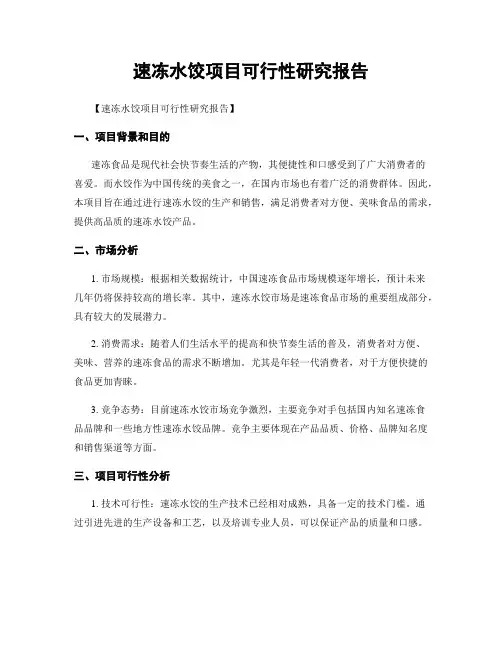 速冻水饺项目可行性研究报告

【速冻水饺项目可行性研究报告】

一、项目背景和目的

速冻食品是现代社会快节奏生活的产物，其便捷性和口感受到了广大消费者的喜爱。而水饺作为中国传统的美食之一，在国内市场也有着广泛的消费群体。因此，本项目旨在通过进行速冻水饺的生产和销售，满足消费者对方便、美味食品的需求，提供高品质的速冻水饺产品。

二、市场分析

1. 市场规模：根据相关数据统计，中国速冻食品市场规模逐年增长，预计未来几年仍将保持较高的增长率。其中，速冻水饺市场是速冻食品市场的重要组成部分，具有较大的发展潜力。

2. 消费需求：随着人们生活水平的提高和快节奏生活的普及，消费者对方便、美味、营养的速冻食品的需求不断增加。尤其是年轻一代消费者，对于方便快捷的食品更加青睐。

3. 竞争态势：目前速冻水饺市场竞争激烈，主要竞争对手包括国内知名速冻食品品牌和一些地方性速冻水饺品牌。竞争主要体现在产品品质、价格、品牌知名度和销售渠道等方面。

三、项目可行性分析

1. 技术可行性：速冻水饺的生产技术已经相对成熟，具备一定的技术门槛。通过引进先进的生产设备和工艺，以及培训专业人员，可以保证产品的质量和口感。